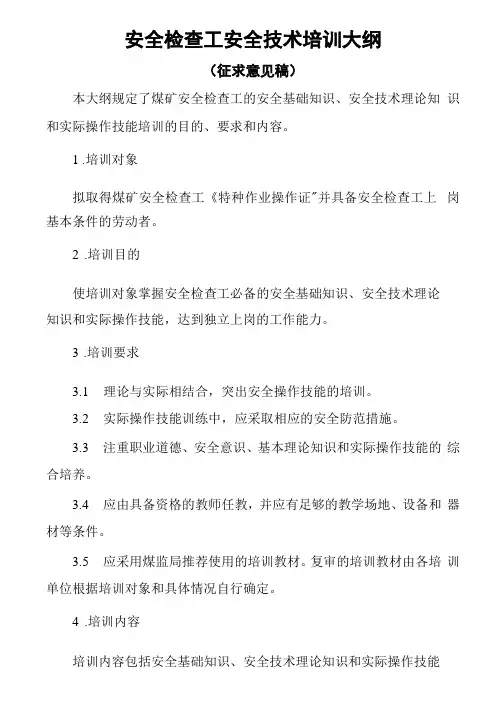 安全检查工安全技术培训大纲

（征求意见稿）

本大纲规定了煤矿安全检查工的安全基础知识、安全技术理论知识和实际操作技能培训的目的、要求和内容。

1 .培训对象

拟取得煤矿安全检查工《特种作业操作证"并具备安全检查工上岗基本条件的劳动者。

2 .培训目的

使培训对象掌握安全检查工必备的安全基础知识、安全技术理论知识和实际操作技能，达到独立上岗的工作能力。

3 .培训要求

3.1 理论与实际相结合，突出安全操作技能的培训。

3.2 实际操作技能训练中，应采取相应的安全防范措施。

3.3 注重职业道德、安全意识、基本理论知识和实际操作技能的综合培养。

3.4 应由具备资格的教师任教，并应有足够的教学场地、设备和器材等条件。

3.5 应采用煤监局推荐使用的培训教材。复审的培训教材由各培训单位根据培训对象和具体情况自行确定。

4 .培训内容

培训内容包括安全基础知识、安全技术理论知识和实际操作技能